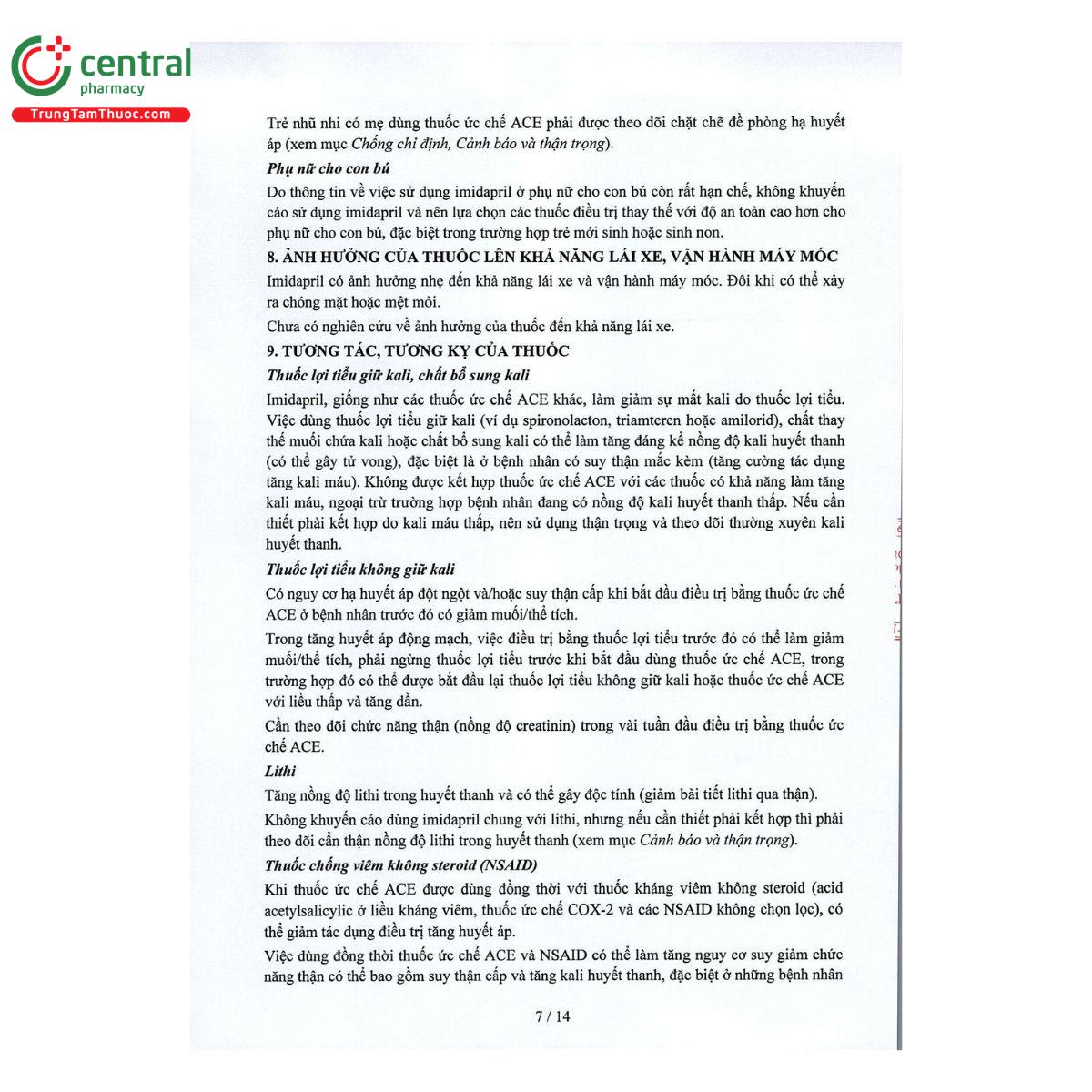 central
pharmacy
TrungTamThuoc.com

Trẻ nhũ nhi có mẹ dùng thuốc ức chế ACE phải được theo dõi chặt chẽ đề phòng hạ huyết áp (xem mục Chống chỉ định, Cảnh báo và thận trọng).

Phụ nữ cho con bú

Do thông tin về việc sử dụng imidapril ở phụ nữ cho con bú còn rất hạn chế, không khuyến cáo sử dụng imidapril và nên lựa chọn các thuốc điều trị thay thế với độ an toàn cao hơn cho phụ nữ cho con bú, đặc biệt trong trường hợp trẻ mới sinh hoặc sinh non.

8. ẢNH HƯỞNG CỦA THUỐC LÊN KHẢ NĂNG LÁI XE, VẬN HÀNH MÁY MÓC

Imidapril có ảnh hưởng nhẹ đến khả năng lái xe và vận hành máy móc. Đôi khi có thể xảy ra chóng mặt hoặc mệt mỏi.

Chưa có nghiên cứu về ảnh hưởng của thuốc đến khả năng lái xe.

9. TƯƠNG TÁC, TƯƠNG KỴ CỦA THUỐC

Thuốc lợi tiểu giữ kali, chất bổ sung kali

Imidapril, giống như các thuốc ức chế ACE khác, làm giảm sự mất kali do thuốc lợi tiểu. Việc dùng thuốc lợi tiểu giữ kali (ví dụ spironolacton, triamteren hoặc amilorid), chất thay thế muối chứa kali hoặc chất bổ sung kali có thể làm tăng đáng kể nồng độ kali huyết thanh (có thể gây tử vong), đặc biệt là ở bệnh nhân có suy thận mắc kèm (tăng cường tác dụng tăng kali máu). Không được kết hợp thuốc ức chế ACE với các thuốc có khả năng làm tăng kali máu, ngoại trừ trường hợp bệnh nhân đang có nồng độ kali huyết thanh thấp. Nếu cần thiết phải kết hợp do kali máu thấp, nên sử dụng thận trọng và theo dõi thường xuyên kali huyết thanh.

Thuốc lợi tiểu không giữ kali

Có nguy cơ hạ huyết áp đột ngột và/hoặc suy thận cấp khi bắt đầu điều trị bằng thuốc ức chế ACE ở bệnh nhân trước đó có giảm muối/thể tích.

Trong tăng huyết áp động mạch, việc điều trị bằng thuốc lợi tiểu trước đó có thể làm giảm muối/thể tích, phải ngừng thuốc lợi tiểu trước khi bắt đầu dùng thuốc ức chế ACE, trong trường hợp đó có thể được bắt đầu lại thuốc lợi tiểu không giữ kali hoặc thuốc ức chế ACE với liều thấp và tăng dần.

Cần theo dõi chức năng thận (nồng độ creatinin) trong vài tuần đầu điều trị bằng thuốc ức chế ACE.

Lithi

Tăng nồng độ lithi trong huyết thanh và có thể gây độc tính (giảm bài tiết lithi qua thận).

Không khuyến cáo dùng imidapril chung với lithi, nhưng nếu cần thiết phải kết hợp thì phải theo dõi cẩn thận nồng độ lithi trong huyết thanh (xem mục Cảnh báo và thận trọng).

Thuốc chống viêm không steroid (NSAID)

Khi thuốc ức chế ACE được dùng đồng thời với thuốc kháng viêm không steroid (acid acetylsalicylic ở liều kháng viêm, thuốc ức chế COX-2 và các NSAID không chọn lọc), có thể giảm tác dụng điều trị tăng huyết áp.

Việc dùng đồng thời thuốc ức chế ACE và NSAID có thể làm tăng nguy cơ suy giảm chức năng thận có thể bao gồm suy thận cấp và tăng kali huyết thanh, đặc biệt ở những bệnh nhân

7 / 14